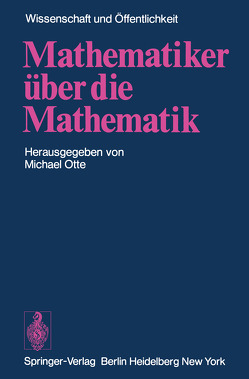 Wissenschaft und Öffentlichkeit

Mathematiker über die Mathematik

Herausgegeben von
Michael Otte

Springer-Verlag Berlin Heidelberg New York